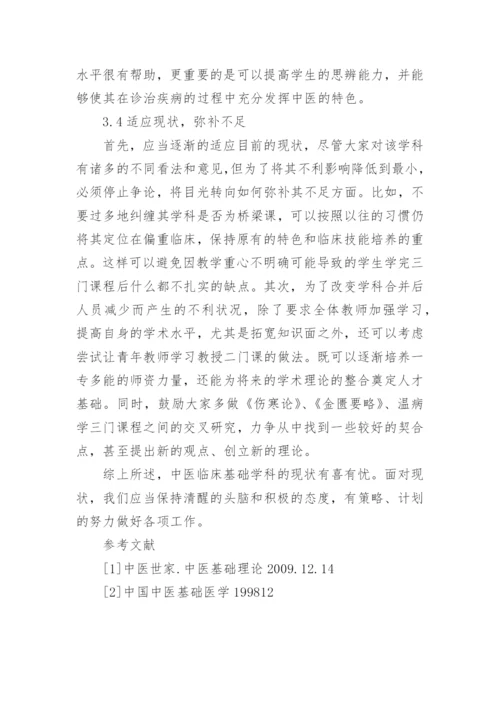 水平很有帮助，更重要的是可以提高学生的思辨能力，并能够使其在诊治疾病的过程中充分发挥中医的特色。

3.4 适应现状，弥补不足

首先，应当逐渐的适应目前的现状，尽管大家对该学科有诸多的不同看法和意见，但为了将其不利影响降低到最小，必须停止争论，将目光转向如何弥补其不足方面。比如，不要过多地纠缠其学科是否为桥梁课，可以按照以往的习惯仍将其定位在偏重临床，保持原有的特色和临床技能培养的重点。这样可以避免因教学重心不明确可能导致的学生学完三门课程后什么都不扎实的缺点。其次，为了改变学科合并后人员减少而产生的不利状况，除了要求全体教师加强学习，提高自身的学术水平，尤其是拓宽知识面之外，还可以考虑尝试让青年教师学习教授二门课的做法。既可以逐渐培养一专多能的师资力量，还能为将来的学术理论的整合奠定人才基础。同时，鼓励大家多做《伤寒论》、《金匮要略》、温病学三门课程之间的交叉研究，力争从中找到一些较好的契合点，甚至提出新的观点、创立新的理论。

综上所述，中医临床基础学科的现状有喜有忧。面对现状，我们应当保持清醒的头脑和积极的态度，有策略、计划的努力做好各项工作。

参考文献

[1]中医世家.中医基础理论 2009.12.14

[2]中国中医基础医学 199812